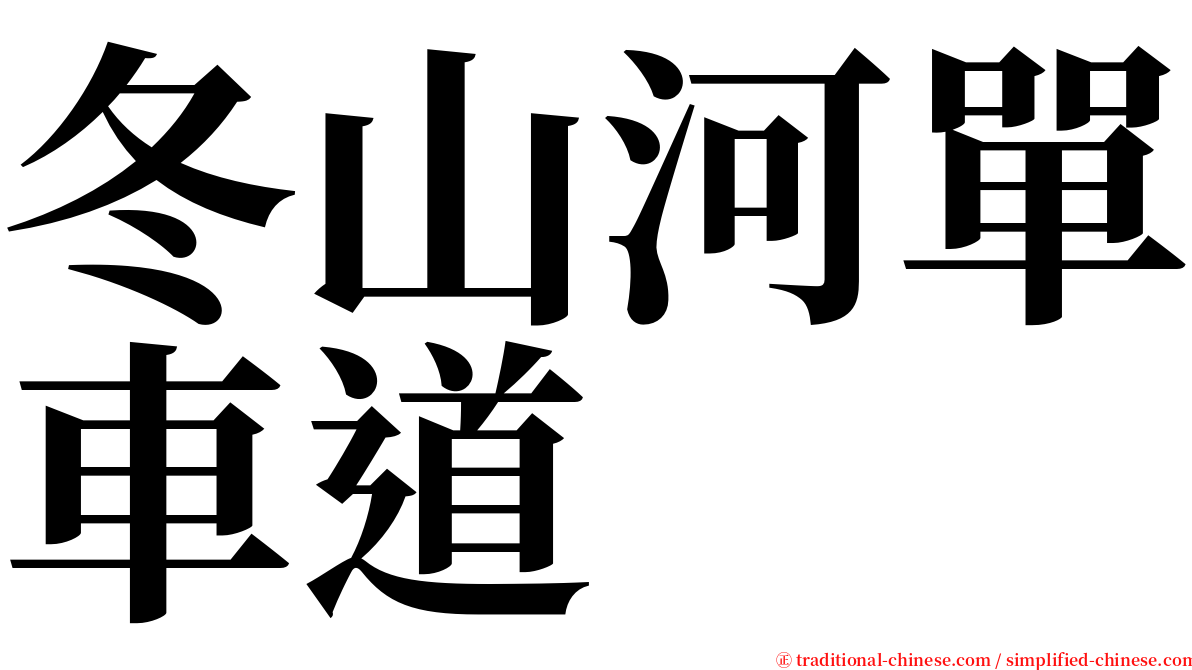 冬山河單車道

㊣ traditional-chinese.com / simplified-chinese.com